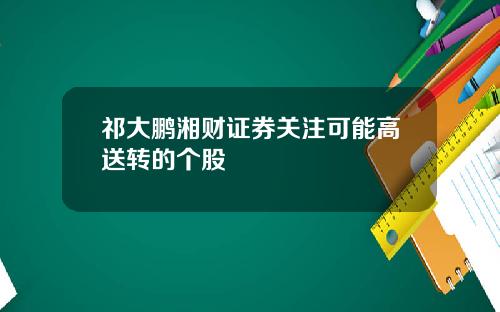 祁大鹏湘财证券关注可能高送转的个股